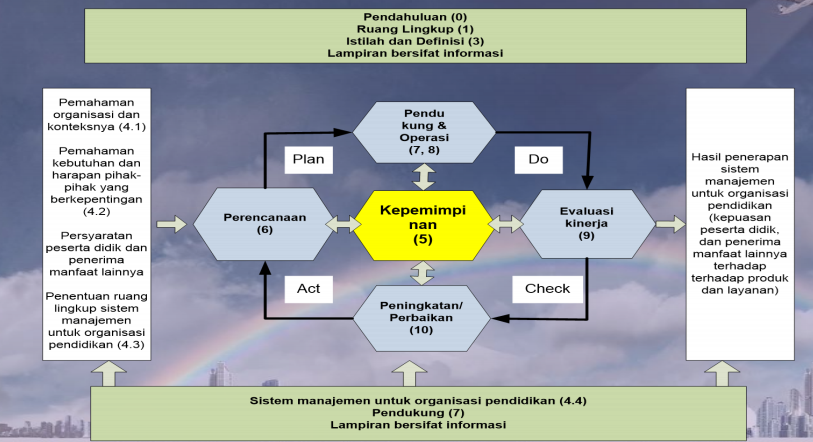 Pendahuluan (0)
Ruang Lingkup (1)
Istilah dan Definisi (3)
Lampiran bersifat informasi

Pemahaman organisasi dan konteksnya (4.1)

Pemahaman kebutuhan dan harapan pihak-pihak yang berkepentingan (4.2)

Persyaratan peserta didik dan penerima manfaat lainnya

Penentuan ruang lingkup sistem manajemen untuk organisasi pendidikan (4.3)

Pendu kung & Operasi (7, 8)

Plan

Do

Perencanaan (6)

Kepemimpi nan (5)

Evaluasi kinerja (9)

Act

Check

Peningkatan/ Perbaikan (10)

Hasil penerapan sistem manajemen untuk organisasi pendidikan (kepuasan peserta didik, dan penerima manfaat lainnya terhadap terhadap produk dan layanan)

Sistem manajemen untuk organisasi pendidikan (4.4)
Pendukung (7)
Lampiran bersifat informasi